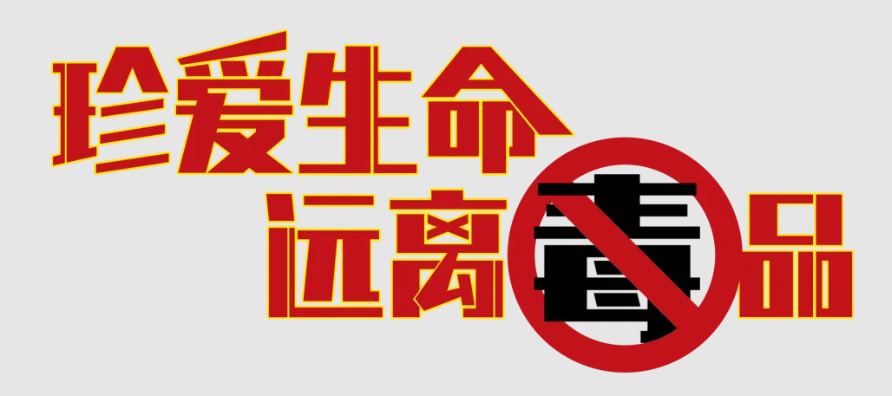 珍爱生命
远离毒品